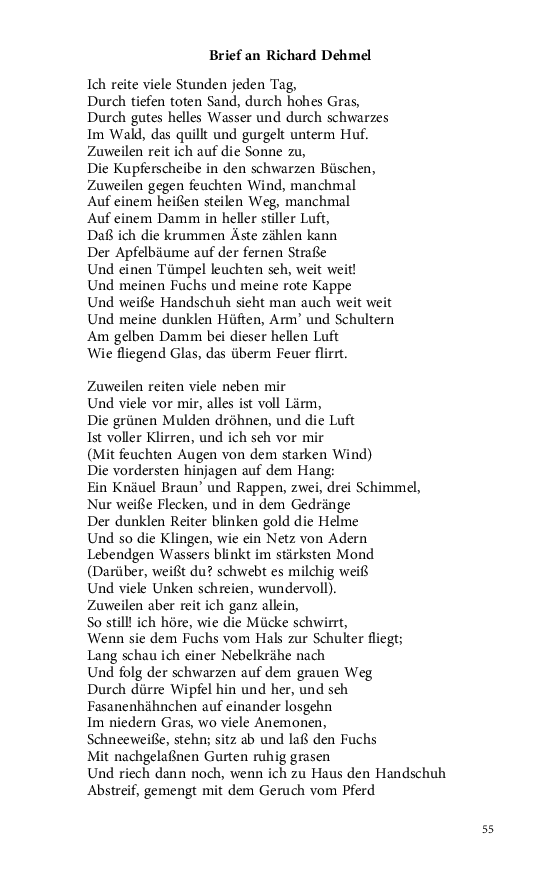 Brief an Richard Dehmel

Ich reite viele Stunden jeden Tag,
Durch tiefen toten Sand, durch hohes Gras,
Durch gutes helles Wasser und durch schwarzes
Im Wald, das quillt und gurgelt unterm Huf.
Zuweilen reit ich auf die Sonne zu,
Die Kupferscheibe in den schwarzen Büschen,
Zuweilen gegen feuchten Wind, manchmal
Auf einem heißen steilen Weg, manchmal
Auf einem Damm in heller stiller Luft,
Daß ich die krummen Äste zählen kann
Der Apfelbäume auf der fernen Straße
Und einen Tümpel leuchten seh, weit weit!
Und meinen Fuchs und meine rote Kappe
Und weiße Handschuh sieht man auch weit weit
Und meine dunklen Hüften, Arm' und Schultern
Am gelben Damm bei dieser hellen Luft
Wie fliegend Glas, das überm Feuer flirrt.

Zuweilen reiten viele neben mir
Und viele vor mir, alles ist voll Lärm,
Die grünen Mulden dröhnen, und die Luft
Ist voller Klirren, und ich seh vor mir
(Mit feuchten Augen von dem starken Wind)
Die vordersten hinjagen auf dem Hang:
Ein Knäuel Braun' und Rappen, zwei, drei Schimmel,
Nur weiße Flecken, und in dem Gedränge
Der dunklen Reiter blinken gold die Helme
Und so die Klingen, wie ein Netz von Adern
Lebendgen Wassers blinkt im stärksten Mond
(Darüber, weißt du? schwebt es milchig weiß
Und viele Unken schreien, wundervoll).
Zuweilen aber reit ich ganz allein,
So still! ich höre, wie die Mücke schwirrt,
Wenn sie dem Fuchs vom Hals zur Schulter fliegt;
Lang schau ich einer Nebelkrähe nach
Und folg der schwarzen auf dem grauen Weg
Durch dürre Wipfel hin und her, und seh
Fasanenhähnchen auf einander losgehn
Im niedern Gras, wo viele Anemonen,
Schneeweiße, stehn; sitz ab und laß den Fuchs
Mit nachgelaßnen Gurten ruhig grasen
Und riech dann noch, wenn ich zu Haus den Handschuh
Abstreif, gemengt mit dem Geruch vom Pferd

55